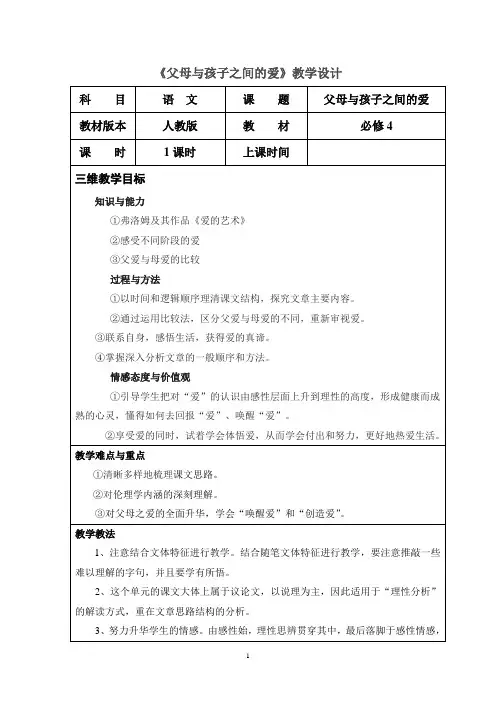 《父母与孩子之间的爱》教学设计

| 科　　目 | 语　文 | 课　　题 | 父母与孩子之间的爱 |
|---|---|---|---|
| 教材版本 | 人教版 | 教　　材 | 必修 4 |
| 课　　时 | 1 课时 | 上课时间 | |

三维教学目标

知识与能力

①弗洛姆及其作品《爱的艺术》

②感受不同阶段的爱

③父爱与母爱的比较

过程与方法

①以时间和逻辑顺序理清课文结构，探究文章主要内容。

②通过运用比较法，区分父爱与母爱的不同，重新审视爱。

③联系自身，感悟生活，获得爱的真谛。

④掌握深入分析文章的一般顺序和方法。

情感态度与价值观

①引导学生把对“爱”的认识由感性层面上升到理性的高度，形成健康而成熟的心灵，懂得如何去回报“爱”、唤醒“爱”。

②享受爱的同时，试着学会体悟爱，从而学会付出和努力，更好地热爱生活。

教学难点与重点

①清晰多样地梳理课文思路。

②对伦理学内涵的深刻理解。

③对父母之爱的全面升华，学会“唤醒爱”和“创造爱”。

教学教法

1、注意结合文体特征进行教学。结合随笔文体特征进行教学，要注意推敲一些难以理解的字句，并且要学有所悟。

2、这个单元的课文大体上属于议论文，以说理为主，因此适用于“理性分析”的解读方式，重在文章思路结构的分析。

3、努力升华学生的情感。由感性始，理性思辨贯穿其中，最后落脚于感性情感，

1